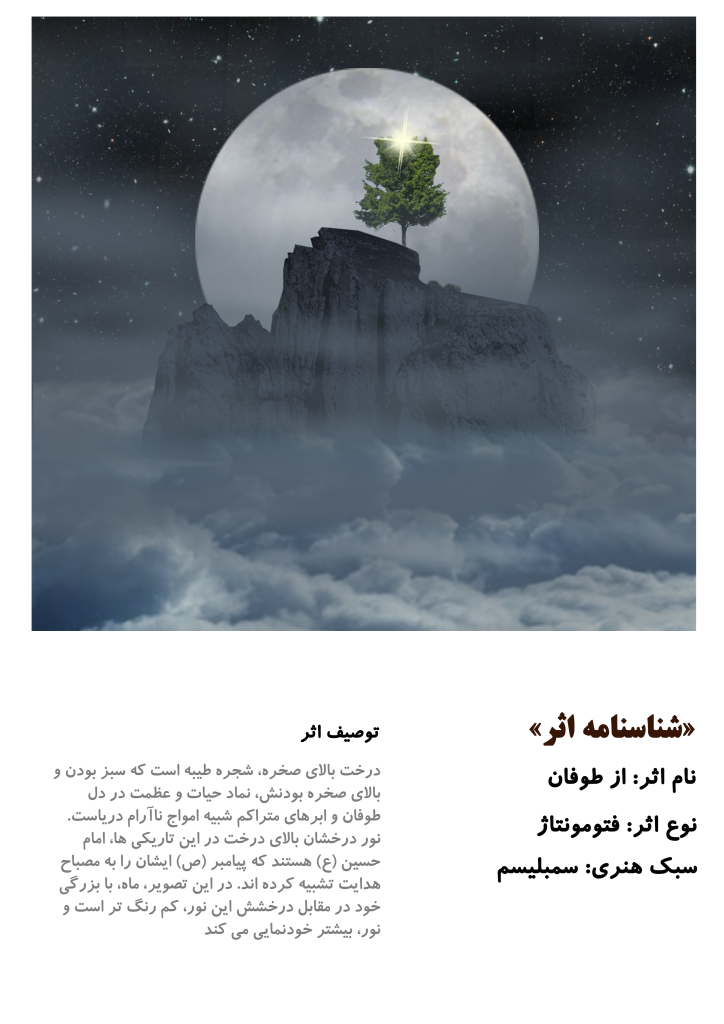 «شناسنامه اثر»

نام اثر: از طوفان

نوع اثر: فتومونتاژ

سبک هنری: سمبلیسم

توصیف اثر

درخت بالای صخره، شجره طیبه است که سبز بودن و بالای صخره بودنش، نماد حیات و عظمت در دل طوفان و ابرهای متراکم شبیه امواج ناآرام دریاست. نور درخشان بالای درخت در این تاریکی ها، امام حسین (ع) هستند که پیامبر (ص) ایشان را به مصباح هدایت تشبیه کرده اند. در این تصویر، ماه، با بزرگی خود در مقابل درخشش این نور، کم رنگ تر است و نور، بیشتر خودنمایی می کند